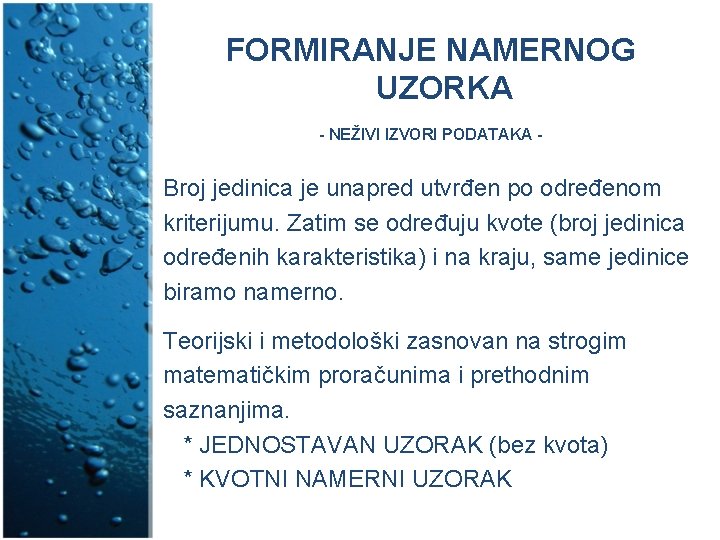 FORMIRANJE NAMERNOG UZORKA

- NEŽIVI IZVORI PODATAKA -

Broj jedinica je unapred utvrđen po određenom kriterijumu. Zatim se određuju kvote (broj jedinica određenih karakteristika) i na kraju, same jedinice biramo namerno.

Teorijski i metodološki zasnovan na strogim matematičkim proračunima i prethodnim saznanjima.

* JEDNOSTAVAN UZORAK (bez kvota)
* KVOTNI NAMERNI UZORAK